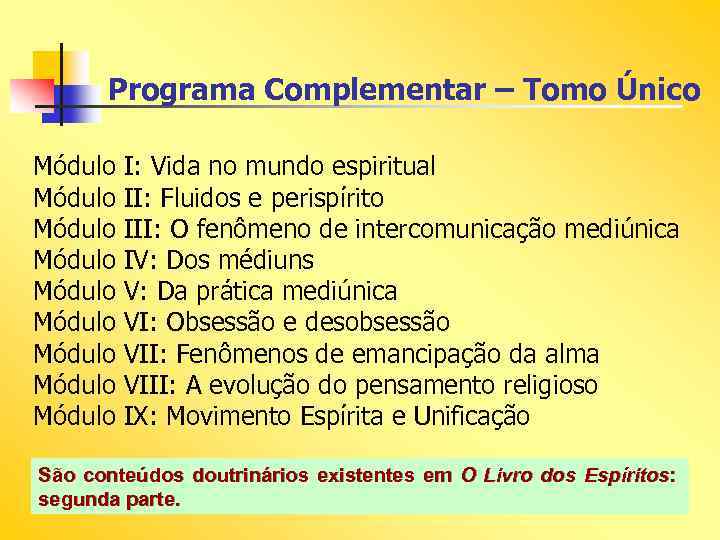 Programa Complementar – Tomo Único

Módulo I: Vida no mundo espiritual
Módulo II: Fluidos e perispírito
Módulo III: O fenômeno de intercomunicação mediúnica
Módulo IV: Dos médiuns
Módulo V: Da prática mediúnica
Módulo VI: Obsessão e desobsessão
Módulo VII: Fenômenos de emancipação da alma
Módulo VIII: A evolução do pensamento religioso
Módulo IX: Movimento Espírita e Unificação

São conteúdos doutrinários existentes em O Livro dos Espíritos: segunda parte.